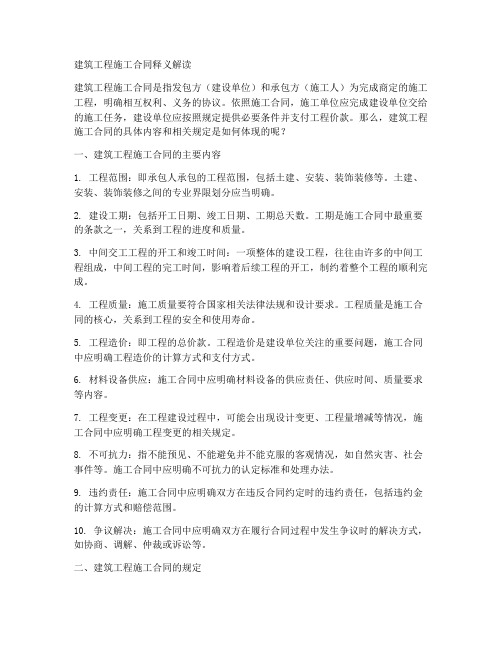 建筑工程施工合同释义解读

建筑工程施工合同是指发包方（建设单位）和承包方（施工人）为完成商定的施工工程，明确相互权利、义务的协议。依照施工合同，施工单位应完成建设单位交给的施工任务，建设单位应按照规定提供必要条件并支付工程价款。那么，建筑工程施工合同的具体内容和相关规定是如何体现的呢？

一、建筑工程施工合同的主要内容

1. 工程范围：即承包人承包的工程范围，包括土建、安装、装饰装修等。土建、安装、装饰装修之间的专业界限划分应当明确。

2. 建设工期：包括开工日期、竣工日期、工期总天数。工期是施工合同中最重要的条款之一，关系到工程的进度和质量。

3. 中间交工工程的开工和竣工时间：一项整体的建设工程，往往由许多的中间工程组成，中间工程的完工时间，影响着后续工程的开工，制约着整个工程的顺利完成。

4. 工程质量：施工质量要符合国家相关法律法规和设计要求。工程质量是施工合同的核心，关系到工程的安全和使用寿命。

5. 工程造价：即工程的总价款。工程造价是建设单位关注的重要问题，施工合同中应明确工程造价的计算方式和支付方式。

6. 材料设备供应：施工合同中应明确材料设备的供应责任、供应时间、质量要求等内容。

7. 工程变更：在工程建设过程中，可能会出现设计变更、工程量增减等情况，施工合同中应明确工程变更的相关规定。

8. 不可抗力：指不能预见、不能避免并不能克服的客观情况，如自然灾害、社会事件等。施工合同中应明确不可抗力的认定标准和处理办法。

9. 违约责任：施工合同中应明确双方在违反合同约定时的违约责任，包括违约金的计算方式和赔偿范围。

10. 争议解决：施工合同中应明确双方在履行合同过程中发生争议时的解决方式，如协商、调解、仲裁或诉讼等。

二、建筑工程施工合同的规定